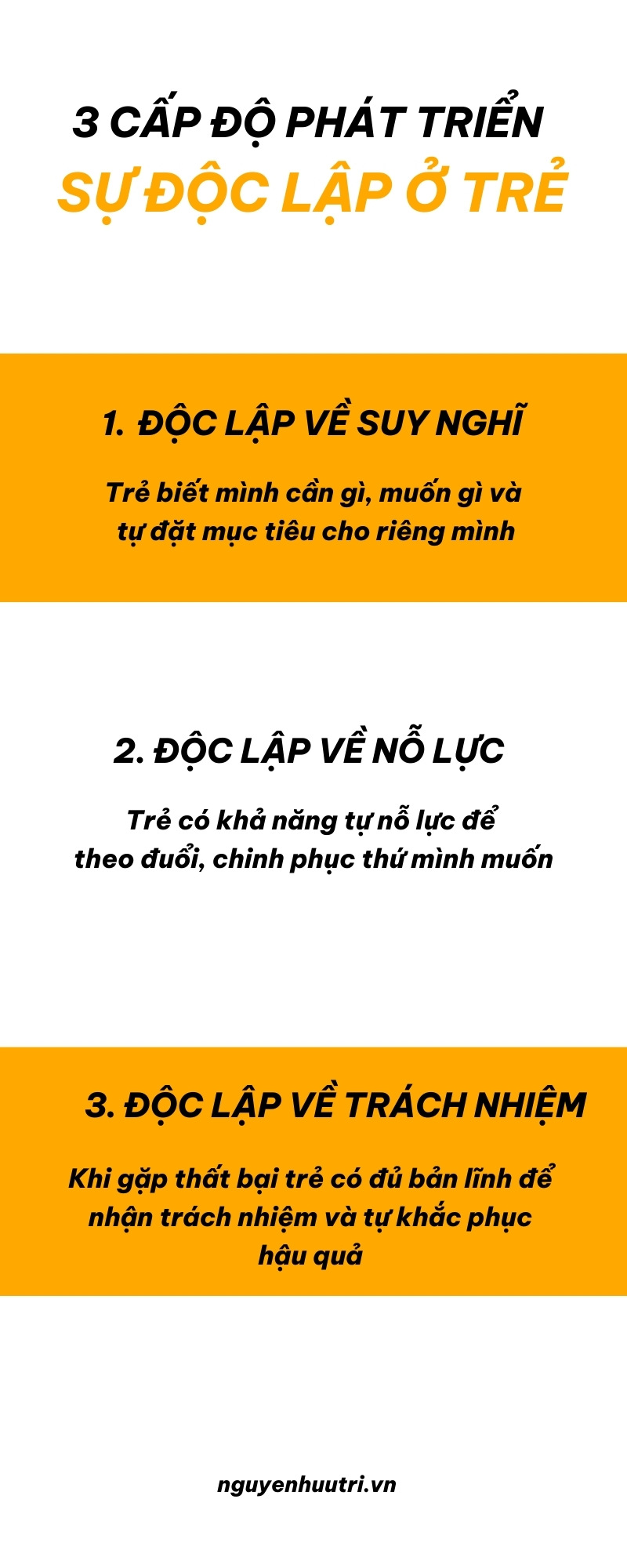 3 CẤP ĐỘ PHÁT TRIỂN
SỰ ĐỘC LẬP Ở TRẺ

1. ĐỘC LẬP VỀ SUY NGHĨ

Trẻ biết mình cần gì, muốn gì và tự đặt mục tiêu cho riêng mình

2. ĐỘC LẬP VỀ NỖ LỰC

Trẻ có khả năng tự nỗ lực để theo đuổi, chinh phục thứ mình muốn

3. ĐỘC LẬP VỀ TRÁCH NHIỆM

Khi gặp thất bại trẻ có đủ bản lĩnh để nhận trách nhiệm và tự khắc phục hậu quả

nguyenhuutri.vn